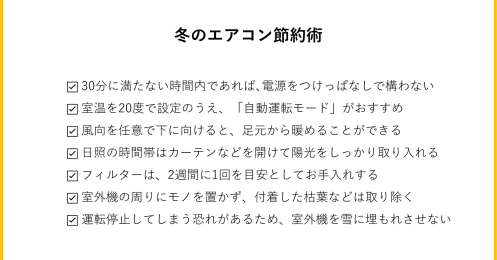 冬のエアコン節約術

☑ 30分に満たない時間内であれば、電源をつけっぱなしで構わない
☑ 室温を20度で設定のうえ、「自動運転モード」がおすすめ
☑ 風向を任意で下に向けると、足元から暖めることができる
☑ 日照の時間帯はカーテンなどを開けて陽光をしっかり取り入れる
☑ フィルターは、2週間に1回を目安としてお手入れする
☑ 室外機の周りにモノを置かず、付着した枯葉などは取り除く
☑ 運転停止してしまう恐れがあるため、室外機を雪に埋もれさせない